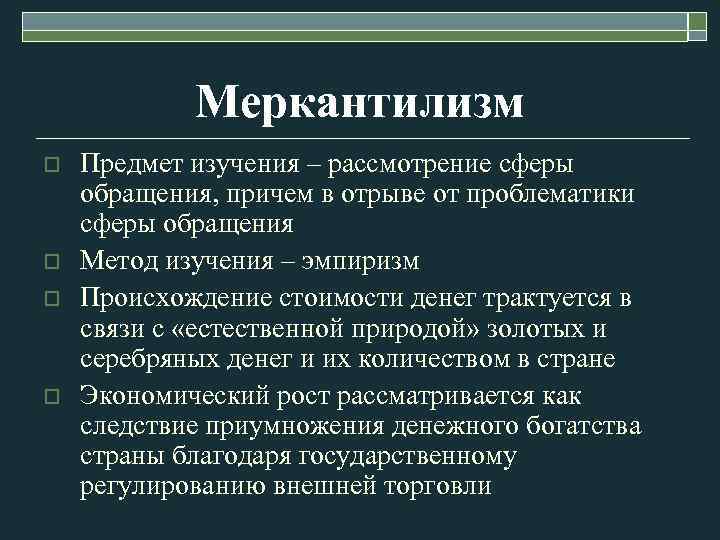 Меркантилизм

Предмет изучения – рассмотрение сферы обращения, причем в отрыве от проблематики сферы обращения

Метод изучения – эмпиризм

Происхождение стоимости денег трактуется в связи с «естественной природой» золотых и серебряных денег и их количеством в стране

Экономический рост рассматривается как следствие приумножения денежного богатства страны благодаря государственному регулированию внешней торговли